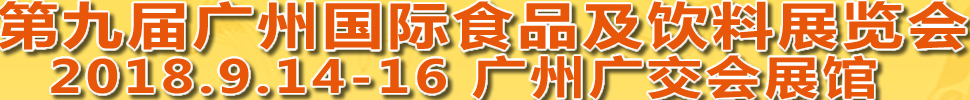 第九届广州国际食品及饮料展览会
2018.9.14-16 广州广交会展馆